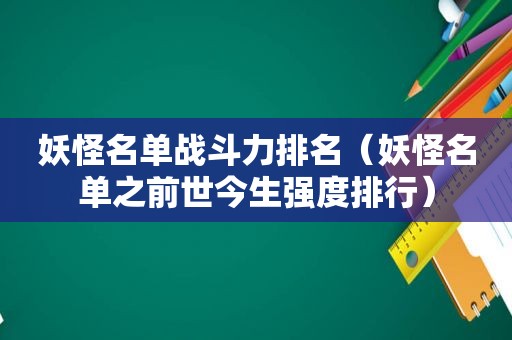 妖怪名单战斗力排名（妖怪名单之前世今生强度排行）